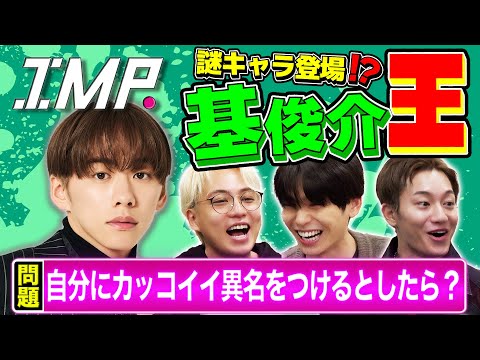 IMP.

謎キャラ登場!?

基俊介王

問題

自分にカッコイイ異名をつけるとしたら？